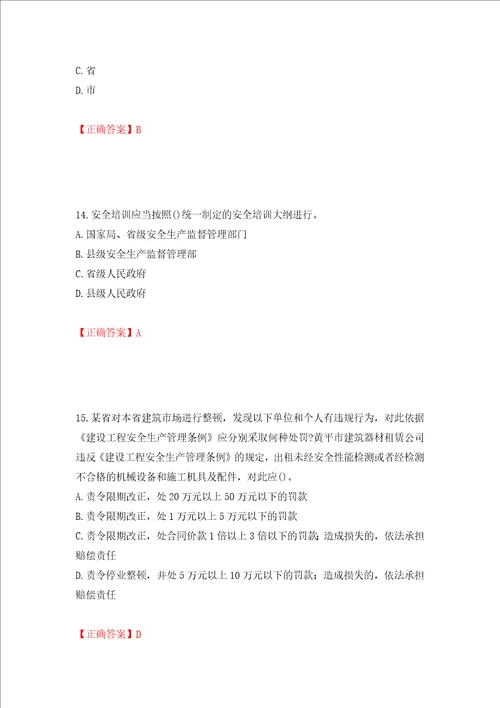 C. 省
D. 市

【正确答案】B

14. 安全培训应当按照()统一制定的安全培训大纲进行。
A. 国家局、省级安全生产监督管理部门
B. 县级安全生产监督管理部
C. 省级人民政府
D. 县级人民政府

【正确答案】A

15. 某省对本省建筑市场进行整顿，发现以下单位和个人有违规行为，对此依据《建设工程安全生产管理条例》应分别采取何种处罚?黄平市建筑器材租赁公司违反《建设工程安全生产管理条例》的规定，出租未经安全性能检测或者经检测不合格的机械设备和施工机具及配件，对此应()。
A. 责令限期改正，处 20 万元以上 50 万元以下的罚款
B. 责令限期改正，处 1 万元以上 5 万元以下的罚款
C. 责令限期改正，处合同价款 1 倍以上 3 倍以下的罚款；造成损失的，依法承担赔偿责任
D. 责令停业整顿，并处 5 万元以上 10 万元以下的罚款；造成损失的，依法承担赔偿责任

【正确答案】D